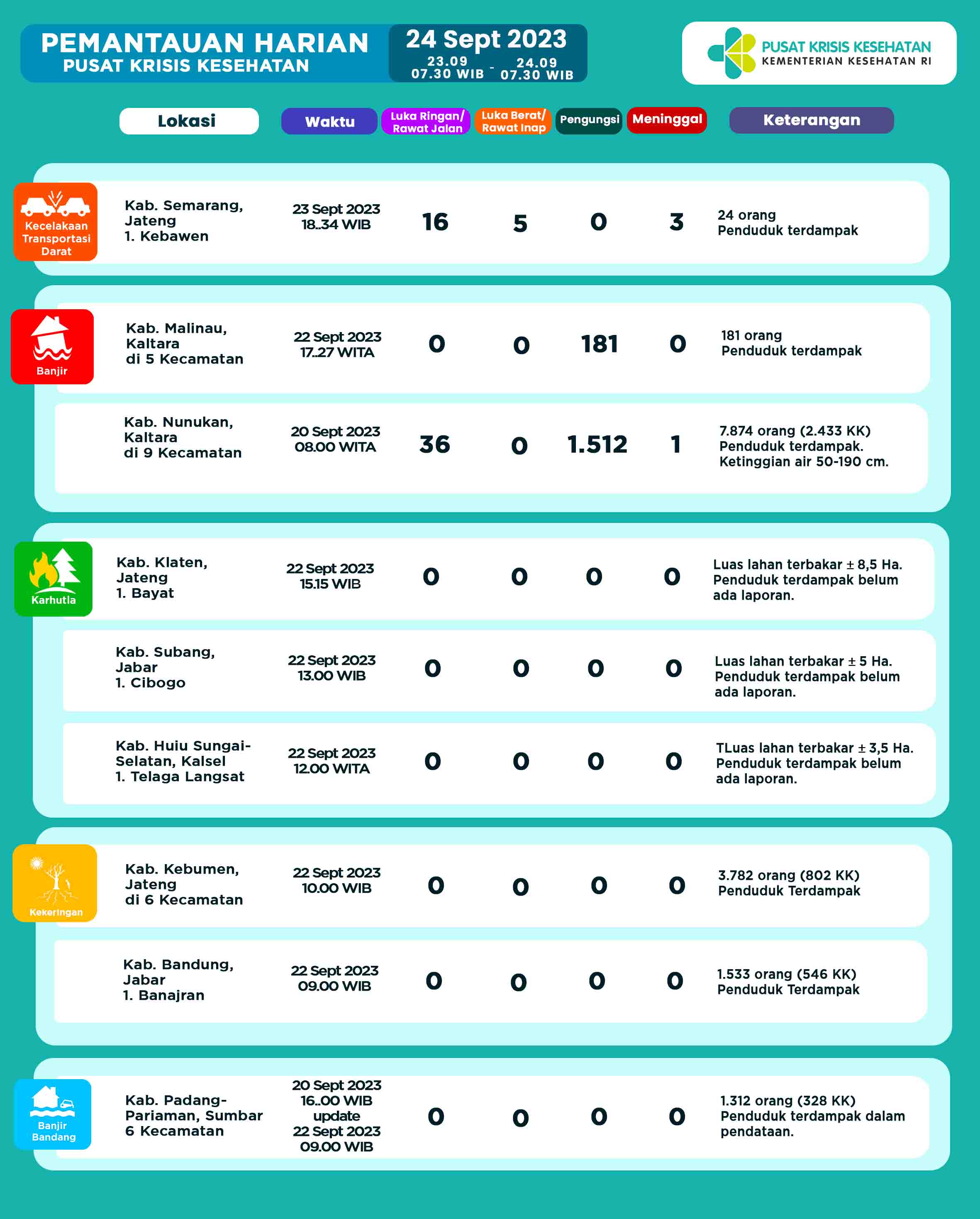 PEMANTAUAN HARIAN
PUSAT KRISIS KESEHATAN

24 Sept 2023
23.09 07.30 WIB - 24.09 07.30 WIB

PUSAT KRISIS KESEHATAN
KEMENTERIAN KESEHATAN RI

| | Lokasi | Waktu | Luka Ringan/ Rawat Jalan | Luka Berat/ Rawat Inap | Pengungsi | Meninggal | Keterangan |
|---|---|---|---|---|---|---|---|
| Kecelakaan Transportasi Darat | Kab. Semarang, Jateng 1. Kebawen | 23 Sept 2023 18..34 WIB | 16 | 5 | 0 | 3 | 24 orang Penduduk terdampak |
| Banjir | Kab. Malinau, Kaltara di 5 Kecamatan | 22 Sept 2023 17..27 WITA | 0 | 0 | 181 | 0 | 181 orang Penduduk terdampak |
| | Kab. Nunukan, Kaltara di 9 Kecamatan | 20 Sept 2023 08.00 WITA | 36 | 0 | 1.512 | 1 | 7.874 orang (2.433 KK) Penduduk terdampak. Ketinggian air 50-190 cm. |
| Karhutla | Kab. Klaten, Jateng 1. Bayat | 22 Sept 2023 15.15 WIB | 0 | 0 | 0 | 0 | Luas lahan terbakar ± 8,5 Ha. Penduduk terdampak belum ada laporan. |
| | Kab. Subang, Jabar 1. Cibogo | 22 Sept 2023 13.00 WIB | 0 | 0 | 0 | 0 | Luas lahan terbakar ± 5 Ha. Penduduk terdampak belum ada laporan. |
| | Kab. Huiu Sungai-Selatan, Kalsel 1. Telaga Langsat | 22 Sept 2023 12.00 WITA | 0 | 0 | 0 | 0 | TLuas lahan terbakar ± 3,5 Ha. Penduduk terdampak belum ada laporan. |
| Kekeringan | Kab. Kebumen, Jateng di 6 Kecamatan | 22 Sept 2023 10.00 WIB | 0 | 0 | 0 | 0 | 3.782 orang (802 KK) Penduduk Terdampak |
| | Kab. Bandung, Jabar 1. Banajran | 22 Sept 2023 09.00 WIB | 0 | 0 | 0 | 0 | 1.533 orang (546 KK) Penduduk Terdampak |
| Banjir Bandang | Kab. Padang-Pariaman, Sumbar 6 Kecamatan | 20 Sept 2023 16..00 WIB update 22 Sept 2023 09.00 WIB | 0 | 0 | 0 | 0 | 1.312 orang (328 KK) Penduduk terdampak dalam pendataan. |